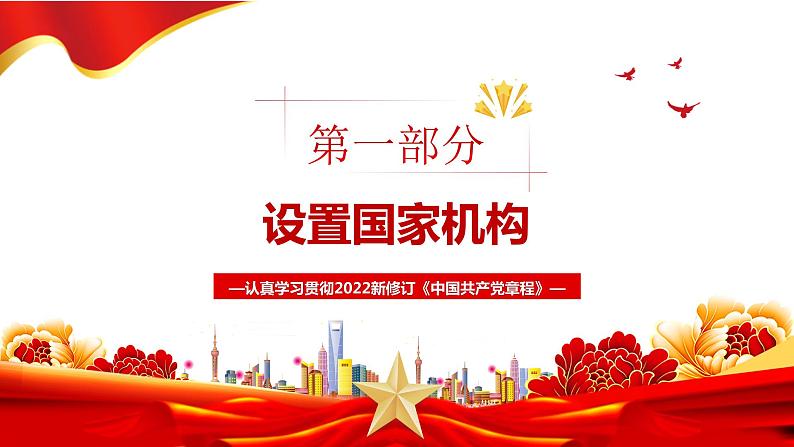 第一部分

设置国家机构

—认真学习贯彻2022新修订《中国共产党章程》—